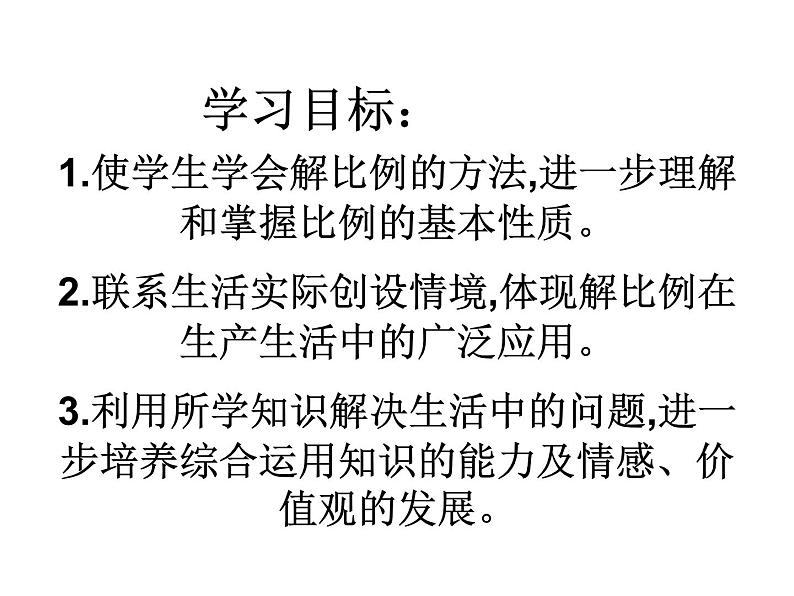 学习目标：

1.使学生学会解比例的方法,进一步理解和掌握比例的基本性质。

2.联系生活实际创设情境,体现解比例在生产生活中的广泛应用。

3.利用所学知识解决生活中的问题,进一步培养综合运用知识的能力及情感、价值观的发展。